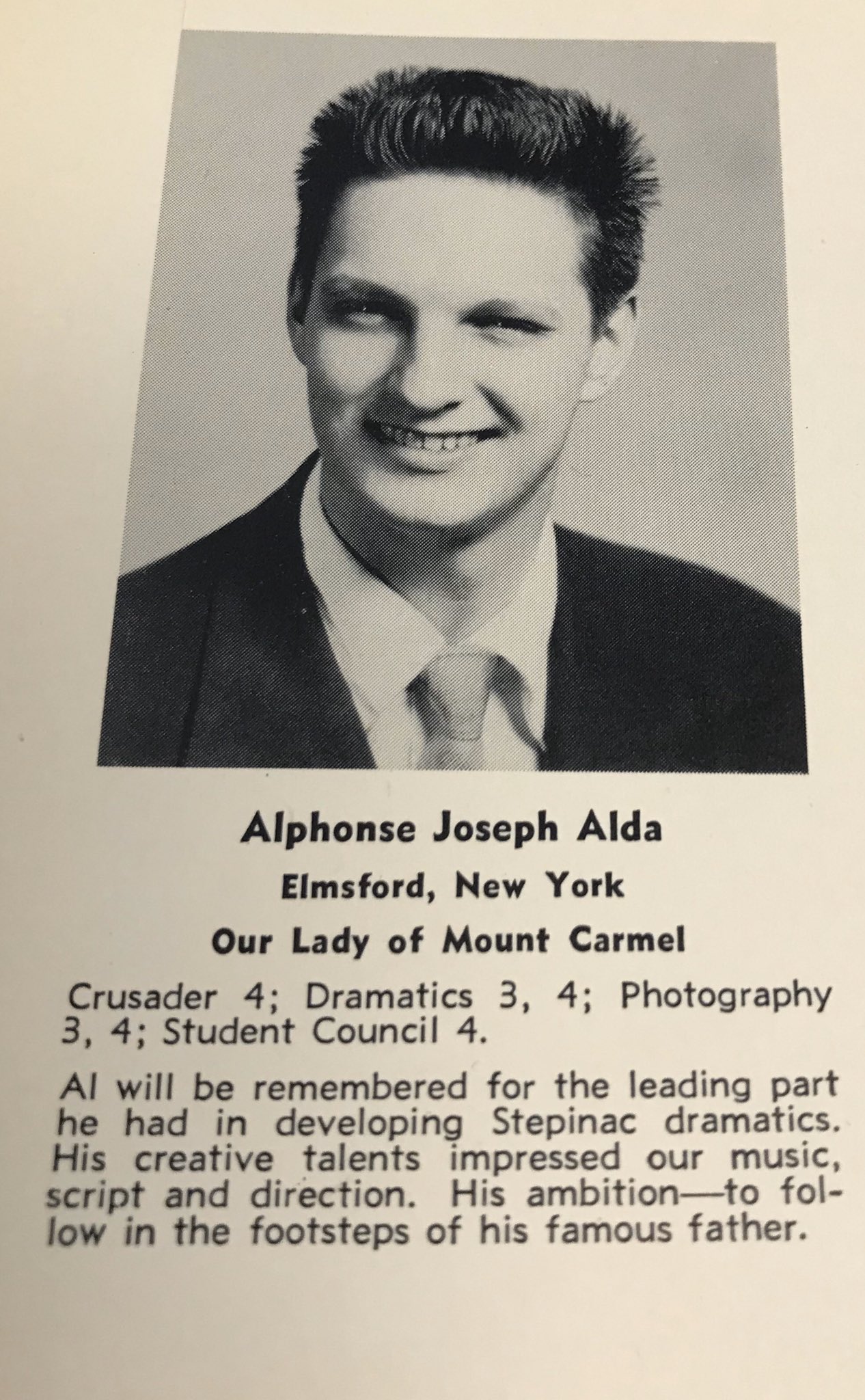 Alphonse Joseph Alda

Elmsford, New York

Our Lady of Mount Carmel

Crusader 4; Dramatics 3, 4; Photography 3, 4; Student Council 4.

Al will be remembered for the leading part he had in developing Stepinac dramatics. His creative talents impressed our music, script and direction. His ambition—to follow in the footsteps of his famous father.